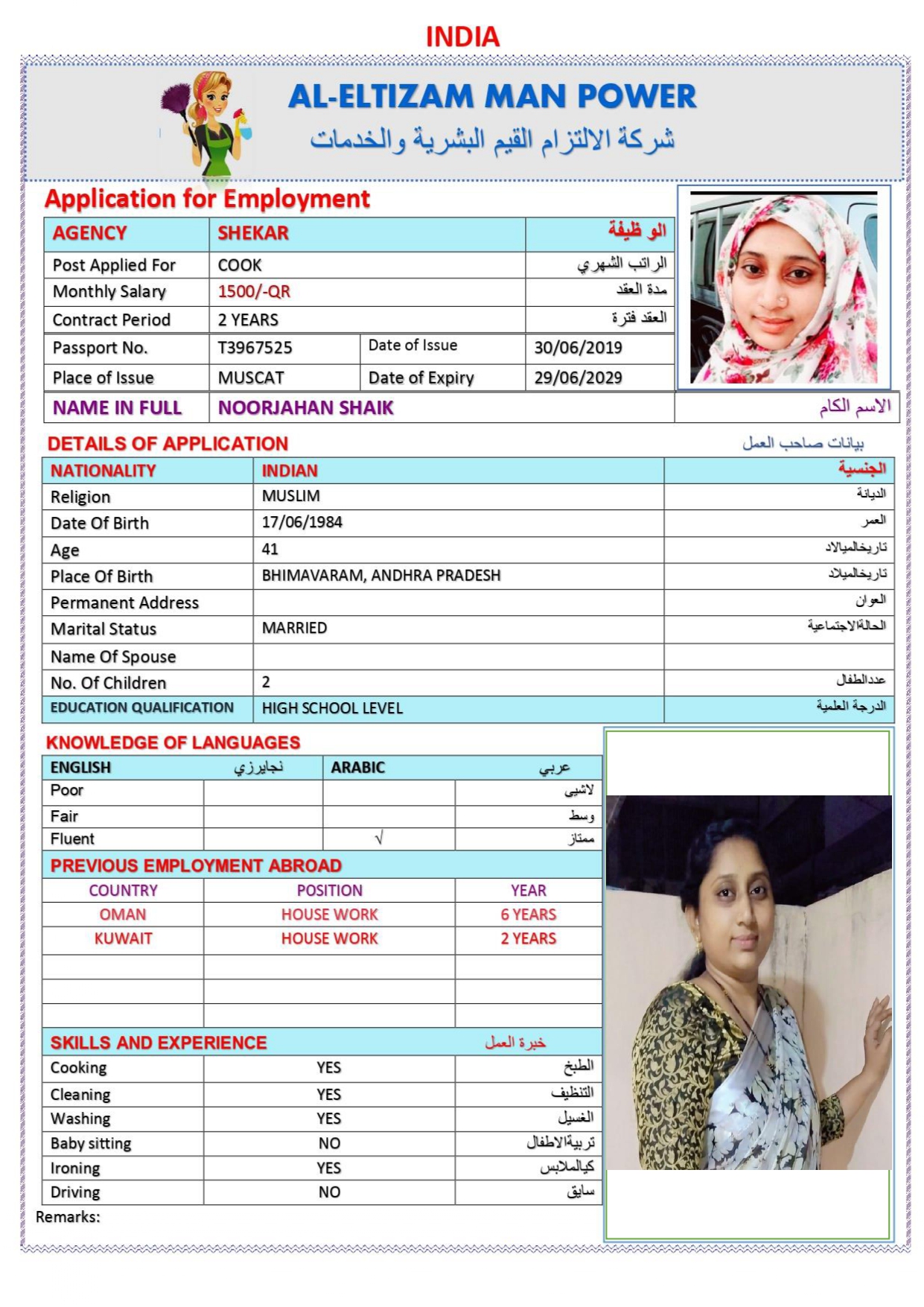 INDIA

AL-ELTIZAM MAN POWER
شركة الالتزام القيم البشرية والخدمات

Application for Employment

| AGENCY | SHEKAR | | الو ظيفة |
|---|---|---|---|
| Post Applied For | COOK | | الراتب الشهري |
| Monthly Salary | 1500/-QR | | مدة العقد |
| Contract Period | 2 YEARS | | العقد فترة |
| Passport No. | T3967525 | Date of Issue | 30/06/2019 |
| Place of Issue | MUSCAT | Date of Expiry | 29/06/2029 |
| NAME IN FULL | NOORJAHAN SHAIK | | الاسم الكام |

DETAILS OF APPLICATION
بيانات صاحب العمل

| NATIONALITY | INDIAN | الجنسية |
|---|---|---|
| Religion | MUSLIM | الديانة |
| Date Of Birth | 17/06/1984 | العمر |
| Age | 41 | تاريخالميالاد |
| Place Of Birth | BHIMAVARAM, ANDHRA PRADESH | تاريخالميلاد |
| Permanent Address | | العوان |
| Marital Status | MARRIED | الحالةالاجتماعية |
| Name Of Spouse | | |
| No. Of Children | 2 | عددالطفال |
| EDUCATION QUALIFICATION | HIGH SCHOOL LEVEL | الدرجة العلمية |

KNOWLEDGE OF LANGUAGES

| ENGLISH | نجايرزي | ARABIC | عربي |
|---|---|---|---|
| Poor | | | لاشيى |
| Fair | | | وسط |
| Fluent | | √ | ممتاز |

PREVIOUS EMPLOYMENT ABROAD

| COUNTRY | POSITION | YEAR |
|---|---|---|
| OMAN | HOUSE WORK | 6 YEARS |
| KUWAIT | HOUSE WORK | 2 YEARS |
| | | |
| | | |
| | | |

SKILLS AND EXPERIENCE
خبرة العمل

| Cooking | YES | الطبخ |
|---|---|---|
| Cleaning | YES | التنظيف |
| Washing | YES | الغسيل |
| Baby sitting | NO | تربيةالاطفال |
| Ironing | YES | كيالملابس |
| Driving | NO | سايق |

Remarks: